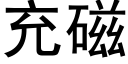 充磁